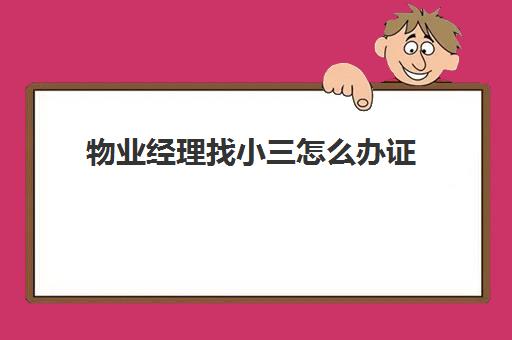 物业经理找小三怎么办证